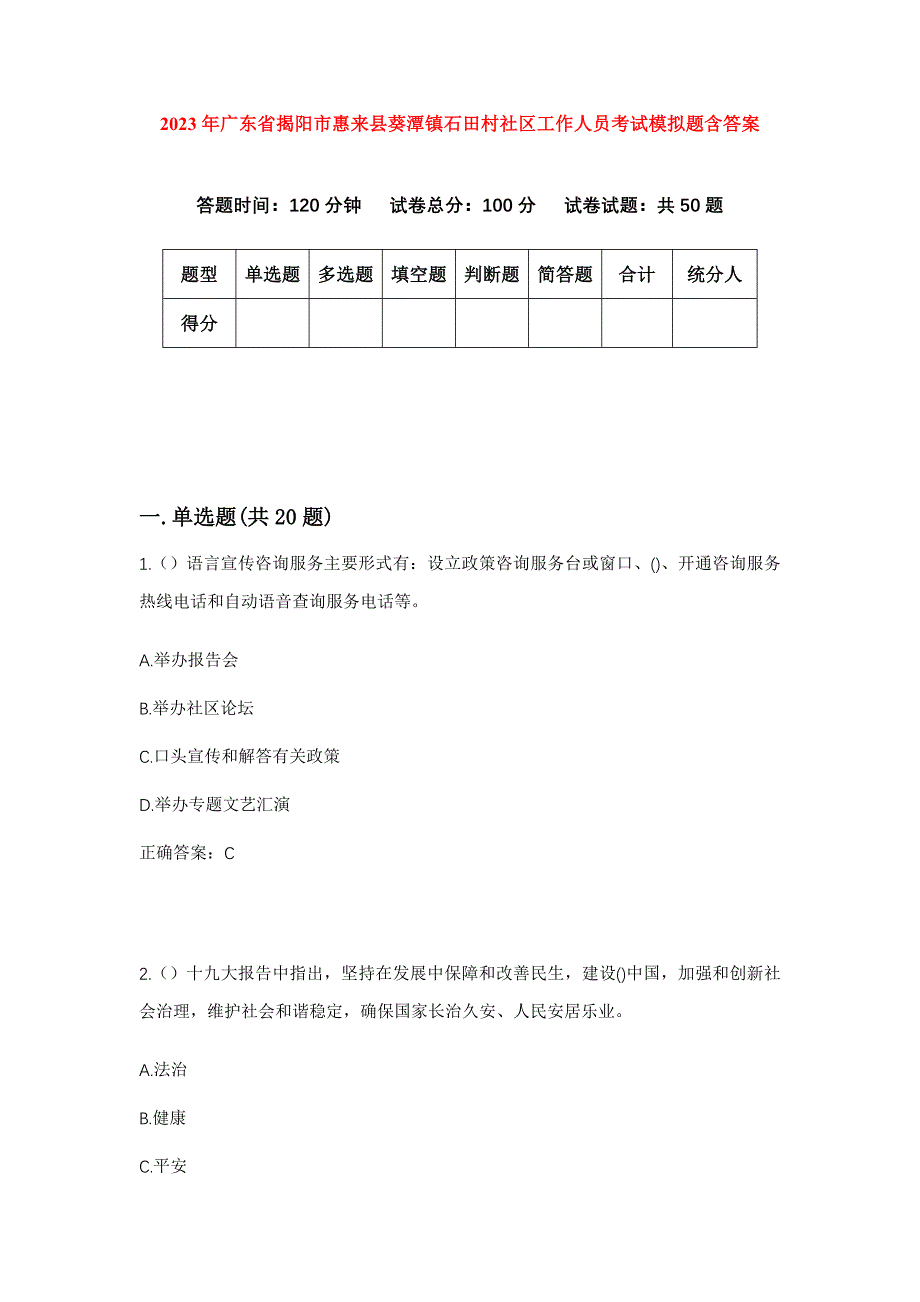 2023年广东省揭阳市惠来县葵潭镇石田村社区工作人员考试模拟题含答案

答题时间：120分钟　试卷总分：100分　试卷试题：共50题

| 题型 | 单选题 | 多选题 | 填空题 | 判断题 | 简答题 | 合计 | 统分人 |
|---|---|---|---|---|---|---|---|
| 得分 | | | | | | | |

一.单选题(共20题)

1.（）语言宣传咨询服务主要形式有：设立政策咨询服务台或窗口、()、开通咨询服务热线电话和自动语音查询服务电话等。

A.举办报告会

B.举办社区论坛

C.口头宣传和解答有关政策

D.举办专题文艺汇演

正确答案：C

2.（）十九大报告中指出，坚持在发展中保障和改善民生，建设()中国，加强和创新社会治理，维护社会和谐稳定，确保国家长治久安、人民安居乐业。

A.法治

B.健康

C.平安